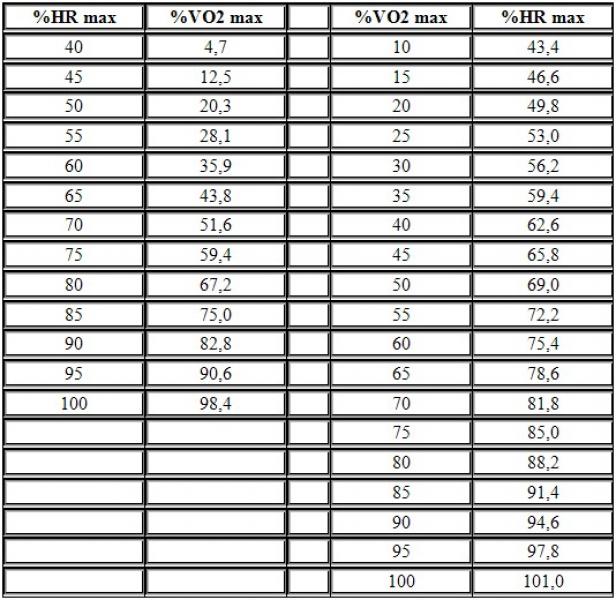 | %HR max | %VO2 max | | %VO2 max | %HR max |
|---|---|---|---|---|
| 40 | 4,7 | | 10 | 43,4 |
| 45 | 12,5 | | 15 | 46,6 |
| 50 | 20,3 | | 20 | 49,8 |
| 55 | 28,1 | | 25 | 53,0 |
| 60 | 35,9 | | 30 | 56,2 |
| 65 | 43,8 | | 35 | 59,4 |
| 70 | 51,6 | | 40 | 62,6 |
| 75 | 59,4 | | 45 | 65,8 |
| 80 | 67,2 | | 50 | 69,0 |
| 85 | 75,0 | | 55 | 72,2 |
| 90 | 82,8 | | 60 | 75,4 |
| 95 | 90,6 | | 65 | 78,6 |
| 100 | 98,4 | | 70 | 81,8 |
| | | | 75 | 85,0 |
| | | | 80 | 88,2 |
| | | | 85 | 91,4 |
| | | | 90 | 94,6 |
| | | | 95 | 97,8 |
| | | | 100 | 101,0 |